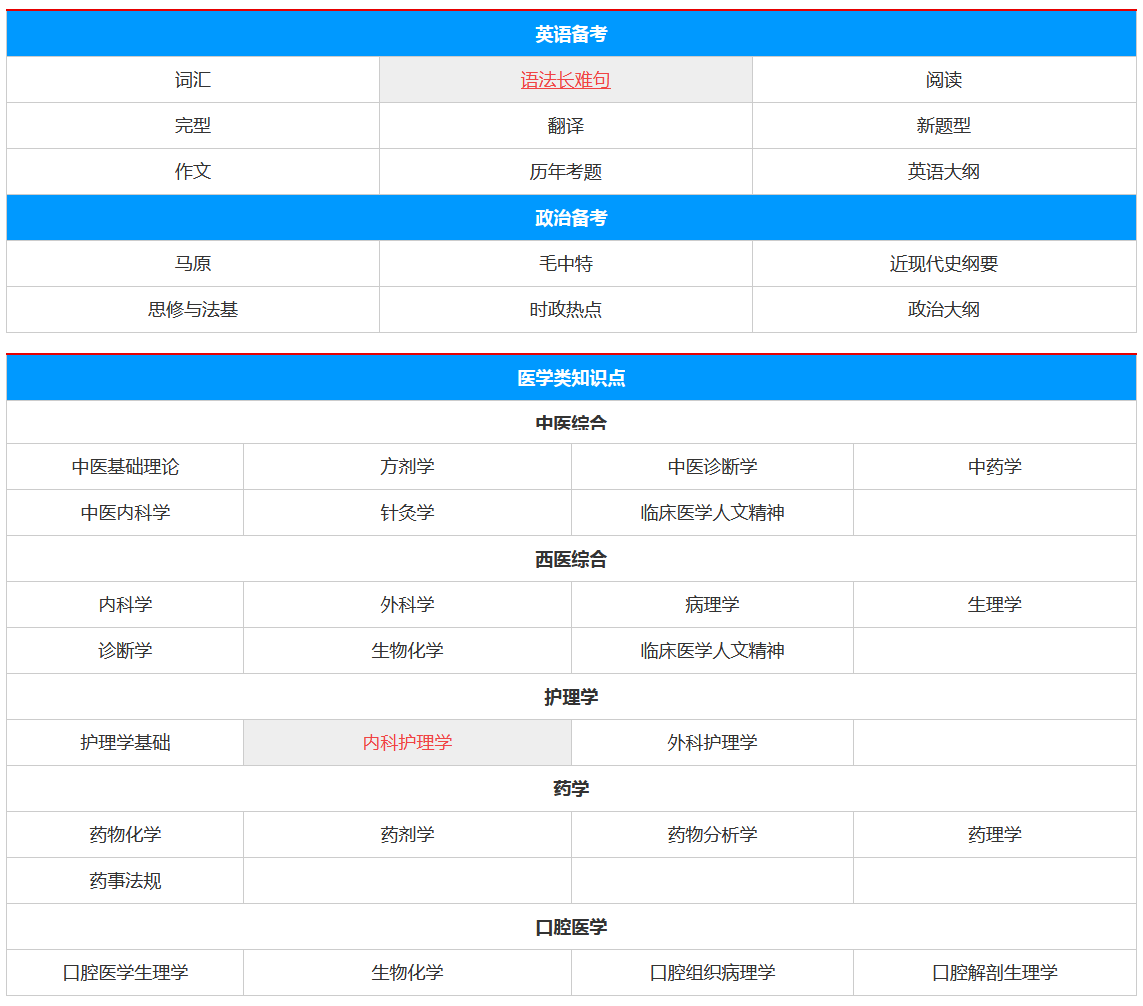 | 英语备考 | | |
|---|---|---|
| 词汇 | 语法长难句 | 阅读 |
| 完型 | 翻译 | 新题型 |
| 作文 | 历年考题 | 英语大纲 |
| 政治备考 | | |
| 马原 | 毛中特 | 近现代史纲要 |
| 思修与法基 | 时政热点 | 政治大纲 |

| 医学类知识点 | | | |
|---|---|---|---|
| 中医综合 | | | |
| 中医基础理论 | 方剂学 | 中医诊断学 | 中药学 |
| 中医内科学 | 针灸学 | 临床医学人文精神 | |
| 西医综合 | | | |
| 内科学 | 外科学 | 病理学 | 生理学 |
| 诊断学 | 生物化学 | 临床医学人文精神 | |
| 护理学 | | | |
| 护理学基础 | 内科护理学 | 外科护理学 | |
| 药学 | | | |
| 药物化学 | 药剂学 | 药物分析学 | 药理学 |
| 药事法规 | | | |
| 口腔医学 | | | |
| 口腔医学生理学 | 生物化学 | 口腔组织病理学 | 口腔解剖生理学 |